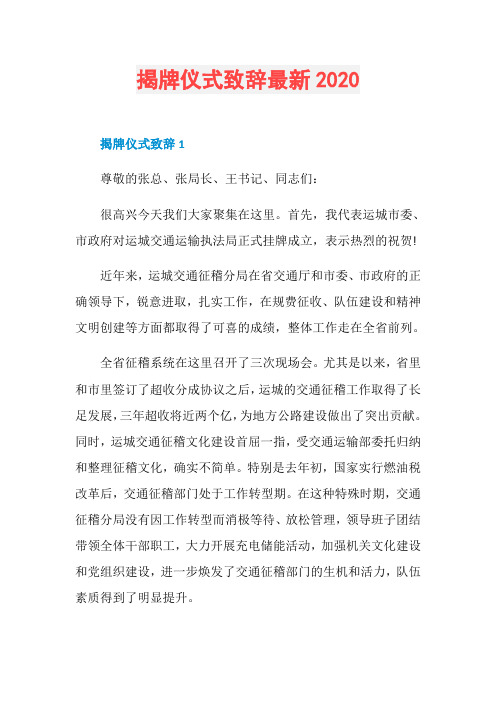 揭牌仪式致辞最新 2020

揭牌仪式致辞 1

尊敬的张总、张局长、王书记、同志们：

很高兴今天我们大家聚集在这里。首先，我代表运城市委、市政府对运城交通运输执法局正式挂牌成立，表示热烈的祝贺！

近年来，运城交通征稽分局在省交通厅和市委、市政府的正确领导下，锐意进取，扎实工作，在规费征收、队伍建设和精神文明创建等方面都取得了可喜的成绩，整体工作走在全省前列。

全省征稽系统在这里召开了三次现场会。尤其是以来，省里和市里签订了超收分成协议之后，运城的交通征稽工作取得了长足发展，三年超收将近两个亿，为地方公路建设做出了突出贡献。同时，运城交通征稽文化建设首屈一指，受交通运输部委托归纳和整理征稽文化，确实不简单。特别是去年初，国家实行燃油税改革后，交通征稽部门处于工作转型期。在这种特殊时期，交通征稽分局没有因工作转型而消极等待、放松管理，领导班子团结带领全体干部职工，大力开展充电储能活动，加强机关文化建设和党组织建设，进一步焕发了交通征稽部门的生机和活力，队伍素质得到了明显提升。